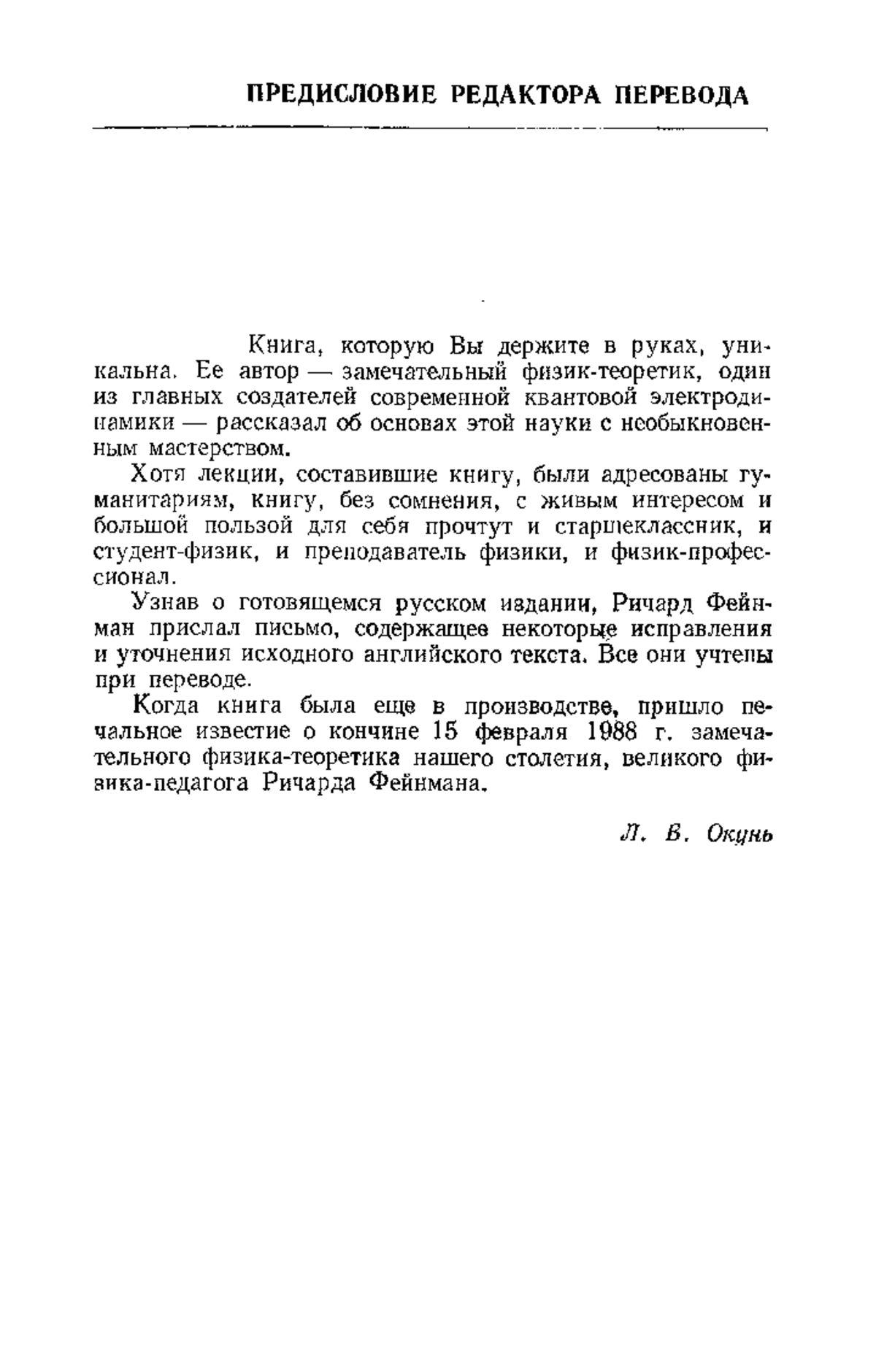 ПРЕДИСЛОВИЕ РЕДАКТОРА ПЕРЕВОДА

Книга, которую Вы держите в руках, уникальна. Ее автор — замечательный физик-теоретик, один из главных создателей современной квантовой электродинамики — рассказал об основах этой науки с необыкновенным мастерством.

Хотя лекции, составившие книгу, были адресованы гуманитариям, книгу, без сомнения, с живым интересом и большой пользой для себя прочтут и старшеклассник, и студент-физик, и преподаватель физики, и физик-профессионал.

Узнав о готовящемся русском издании, Ричард Фейнман прислал письмо, содержащее некоторые исправления и уточнения исходного английского текста. Все они учтены при переводе.

Когда книга была еще в производстве, пришло печальное известие о кончине 15 февраля 1988 г. замечательного физика-теоретика нашего столетия, великого физика-педагога Ричарда Фейнмана.

Л. Б. Окунь